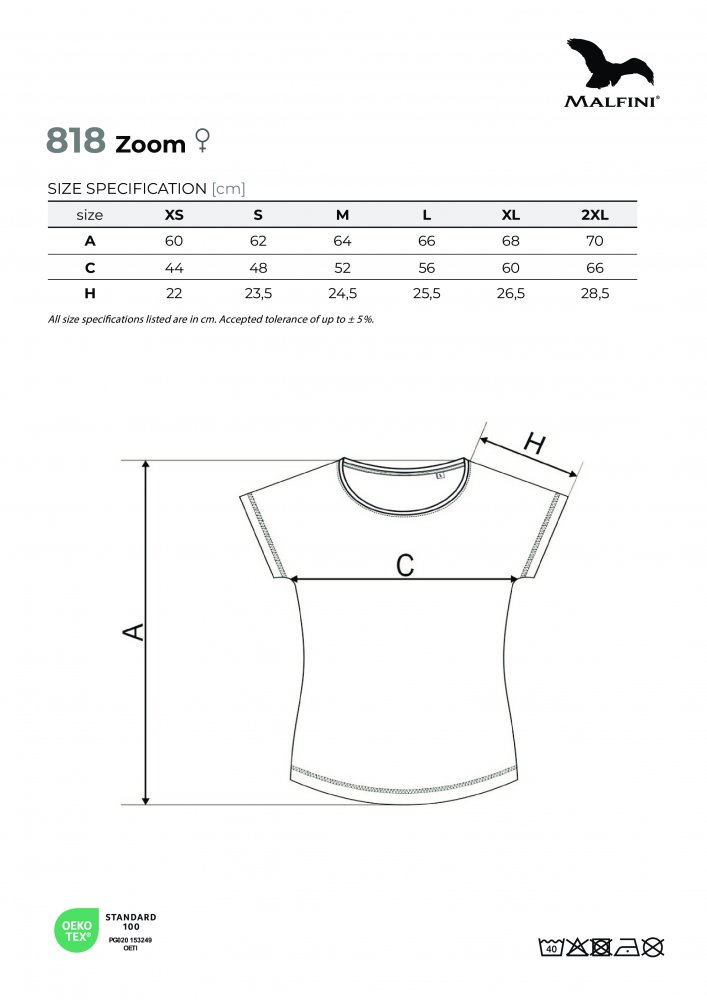 MALFINI®

818 Zoom ♀

SIZE SPECIFICATION [cm]

| size | XS | S | M | L | XL | 2XL |
|---|---|---|---|---|---|---|
| A | 60 | 62 | 64 | 66 | 68 | 70 |
| C | 44 | 48 | 52 | 56 | 60 | 66 |
| H | 22 | 23,5 | 24,5 | 25,5 | 26,5 | 28,5 |

All size specifications listed are in cm. Accepted tolerance of up to ± 5%.

H

C

A

OEKO TEX® STANDARD 100 PG020 153249 OETI

40